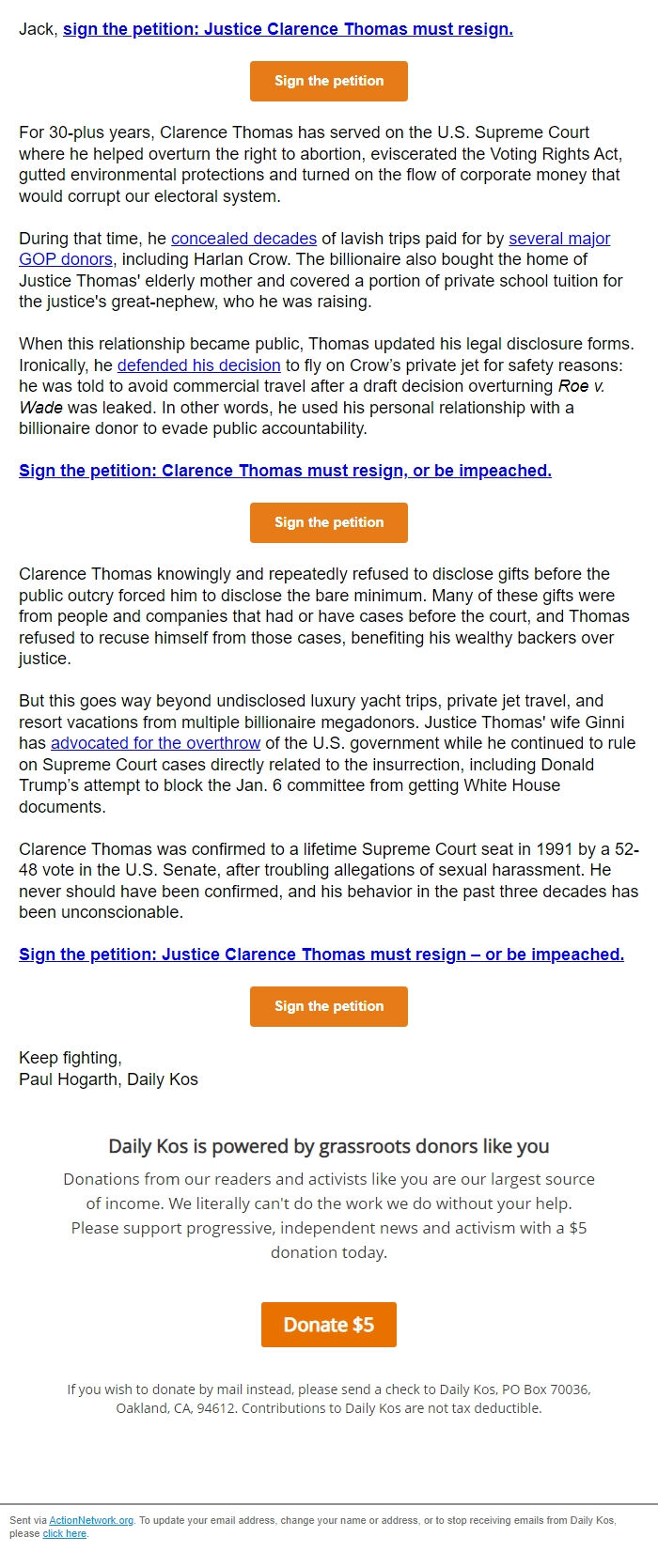 Jack, sign the petition: Justice Clarence Thomas must resign.

Sign the petition

For 30-plus years, Clarence Thomas has served on the U.S. Supreme Court where he helped overturn the right to abortion, eviscerated the Voting Rights Act, gutted environmental protections and turned on the flow of corporate money that would corrupt our electoral system.

During that time, he concealed decades of lavish trips paid for by several major GOP donors, including Harlan Crow. The billionaire also bought the home of Justice Thomas' elderly mother and covered a portion of private school tuition for the justice's great-nephew, who he was raising.

When this relationship became public, Thomas updated his legal disclosure forms. Ironically, he defended his decision to fly on Crow's private jet for safety reasons: he was told to avoid commercial travel after a draft decision overturning Roe v. Wade was leaked. In other words, he used his personal relationship with a billionaire donor to evade public accountability.

Sign the petition: Clarence Thomas must resign, or be impeached.

Sign the petition

Clarence Thomas knowingly and repeatedly refused to disclose gifts before the public outcry forced him to disclose the bare minimum. Many of these gifts were from people and companies that had or have cases before the court, and Thomas refused to recuse himself from those cases, benefiting his wealthy backers over justice.

But this goes way beyond undisclosed luxury yacht trips, private jet travel, and resort vacations from multiple billionaire megadonors. Justice Thomas' wife Ginni has advocated for the overthrow of the U.S. government while he continued to rule on Supreme Court cases directly related to the insurrection, including Donald Trump's attempt to block the Jan. 6 committee from getting White House documents.

Clarence Thomas was confirmed to a lifetime Supreme Court seat in 1991 by a 52-48 vote in the U.S. Senate, after troubling allegations of sexual harassment. He never should have been confirmed, and his behavior in the past three decades has been unconscionable.

Sign the petition: Justice Clarence Thomas must resign – or be impeached.

Sign the petition

Keep fighting,
Paul Hogarth, Daily Kos

Daily Kos is powered by grassroots donors like you

Donations from our readers and activists like you are our largest source of income. We literally can't do the work we do without your help. Please support progressive, independent news and activism with a $5 donation today.

Donate $5

If you wish to donate by mail instead, please send a check to Daily Kos, PO Box 70036, Oakland, CA, 94612. Contributions to Daily Kos are not tax deductible.

Sent via ActionNetwork.org. To update your email address, change your name or address, or to stop receiving emails from Daily Kos, please click here.